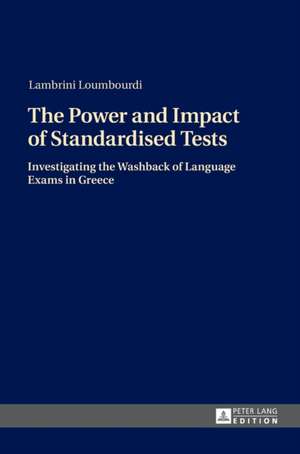 Lambrini Loumbourdi

The Power and Impact of Standardised Tests

Investigating the Washback of Language Exams in Greece

PETER LANG
EDITION